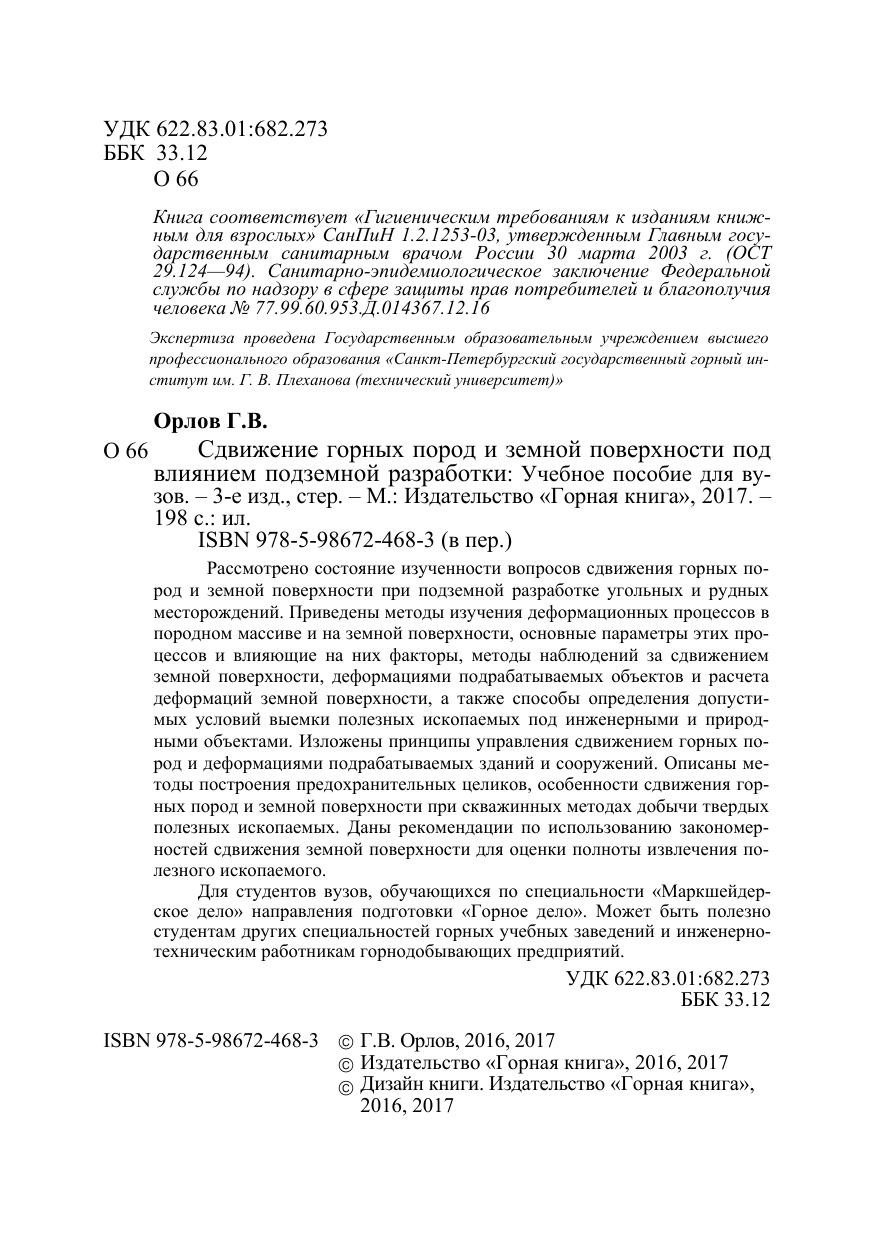 УДК 622.83.01:682.273
ББК 33.12
О 66

Книга соответствует «Гигиеническим требованиям к изданиям книжным для взрослых» СанПиН 1.2.1253-03, утвержденным Главным государственным санитарным врачом России 30 марта 2003 г. (ОСТ 29.124—94). Санитарно-эпидемиологическое заключение Федеральной службы по надзору в сфере защиты прав потребителей и благополучия человека № 77.99.60.953.Д.014367.12.16

Экспертиза проведена Государственным образовательным учреждением высшего профессионального образования «Санкт-Петербургский государственный горный институт им. Г. В. Плеханова (технический университет)»

Орлов Г.В.

О 66 Сдвижение горных пород и земной поверхности под влиянием подземной разработки: Учебное пособие для вузов. – 3-е изд., стер. – М.: Издательство «Горная книга», 2017. – 198 с.: ил.
ISBN 978-5-98672-468-3 (в пер.)

Рассмотрено состояние изученности вопросов сдвижения горных пород и земной поверхности при подземной разработке угольных и рудных месторождений. Приведены методы изучения деформационных процессов в породном массиве и на земной поверхности, основные параметры этих процессов и влияющие на них факторы, методы наблюдений за сдвижением земной поверхности, деформациями подрабатываемых объектов и расчета деформаций земной поверхности, а также способы определения допустимых условий выемки полезных ископаемых под инженерными и природными объектами. Изложены принципы управления сдвижением горных пород и деформациями подрабатываемых зданий и сооружений. Описаны методы построения предохранительных целиков, особенности сдвижения горных пород и земной поверхности при скважинных методах добычи твердых полезных ископаемых. Даны рекомендации по использованию закономерностей сдвижения земной поверхности для оценки полноты извлечения полезного ископаемого.

Для студентов вузов, обучающихся по специальности «Маркшейдерское дело» направления подготовки «Горное дело». Может быть полезно студентам других специальностей горных учебных заведений и инженерно-техническим работникам горнодобывающих предприятий.

УДК 622.83.01:682.273
ББК 33.12

ISBN 978-5-98672-468-3 © Г.В. Орлов, 2016, 2017
© Издательство «Горная книга», 2016, 2017
© Дизайн книги. Издательство «Горная книга», 2016, 2017